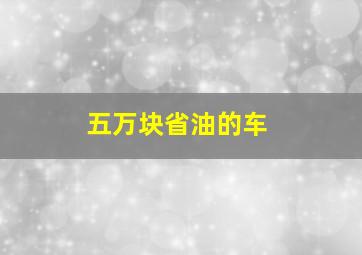 五万块省油的车